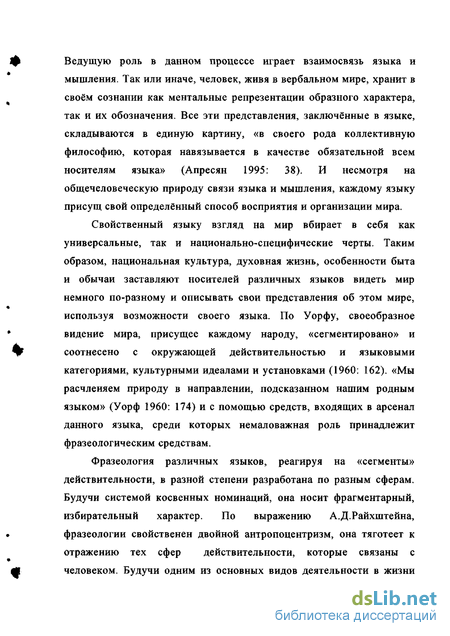 Ведущую роль в данном процессе играет взаимосвязь языка и мышления. Так или иначе, человек, живя в вербальном мире, хранит в своём сознании как ментальные репрезентации образного характера, так и их обозначения. Все эти представления, заключённые в языке, складываются в единую картину, «в своего рода коллективную философию, которая навязывается в качестве обязательной всем носителям языка» (Апресян 1995: 38). И несмотря на общечеловеческую природу связи языка и мышления, каждому языку присущ свой определённый способ восприятия и организации мира.

Свойственный языку взгляд на мир вбирает в себя как универсальные, так и национально-специфические черты. Таким образом, национальная культура, духовная жизнь, особенности быта и обычаи заставляют носителей различных языков видеть мир немного по-разному и описывать свои представления об этом мире, используя возможности своего языка. По Уорфу, своеобразное видение мира, присущее каждому народу, «сегментировано» и соотнесено с окружающей действительностью и языковыми категориями, культурными идеалами и установками (1960: 162). «Мы расчленяем природу в направлении, подсказанном нашим родным языком» (Уорф 1960: 174) и с помощью средств, входящих в арсенал данного языка, среди которых немаловажная роль принадлежит фразеологическим средствам.

Фразеология различных языков, реагируя на «сегменты» действительности, в разной степени разработана по разным сферам. Будучи системой косвенных номинаций, она носит фрагментарный, избирательный характер. По выражению А.Д.Райхштейна, фразеологии свойственен двойной антропоцентризм, она тяготеет к отражению тех сфер действительности, которые связаны с человеком. Будучи одним из основных видов деятельности в жизни

dsLib.net
библиотека диссертаций